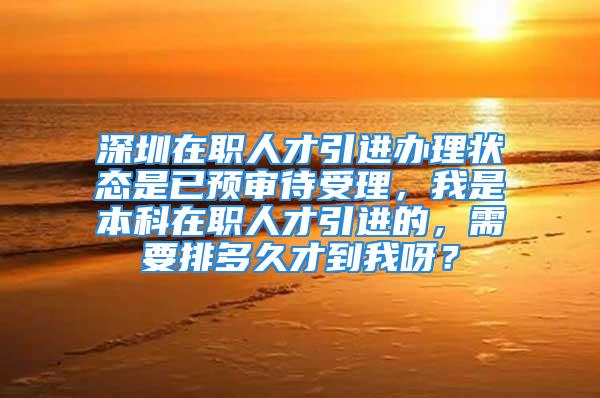 深圳在职人才引进办理状态是已预审待受理，我是本科在职人才引进的，需要排多久才到我呀？